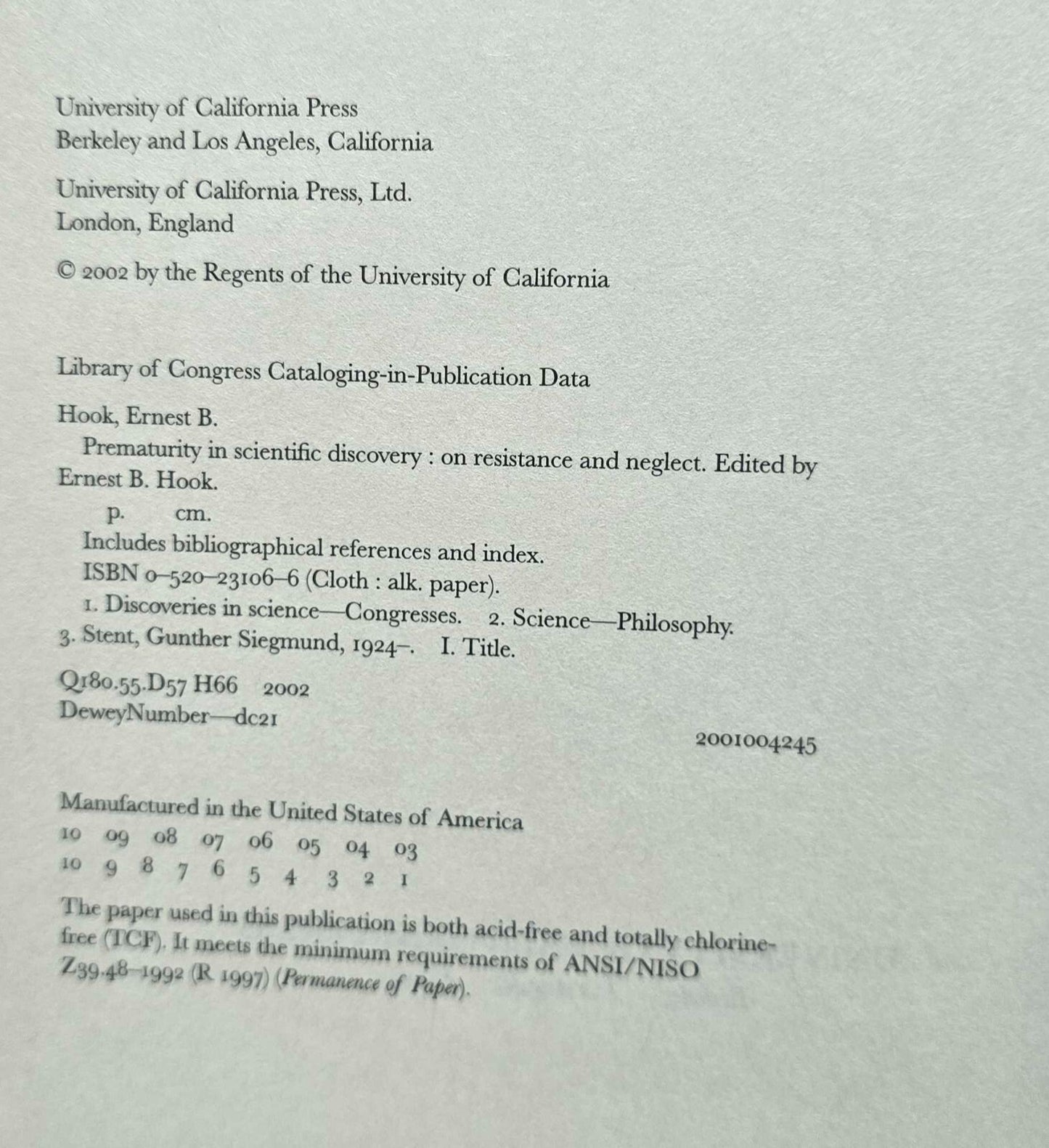 University of California Press
Berkeley and Los Angeles, California

University of California Press, Ltd.
London, England

© 2002 by the Regents of the University of California

Library of Congress Cataloging-in-Publication Data

Hook, Ernest B.
Prematurity in scientific discovery : on resistance and neglect. Edited by Ernest B. Hook.
p. cm.
Includes bibliographical references and index.
ISBN 0–520–23106–6 (Cloth : alk. paper).
1. Discoveries in science—Congresses. 2. Science—Philosophy. 3. Stent, Gunther Siegmund, 1924–. I. Title.

Q180.55.D57 H66 2002
DeweyNumber—dc21
2001004245

Manufactured in the United States of America
10 09 08 07 06 05 04 03
10 9 8 7 6 5 4 3 2 1

The paper used in this publication is both acid-free and totally chlorine-free (TCF). It meets the minimum requirements of ANSI/NISO Z39.48–1992 (R 1997) (Permanence of Paper).